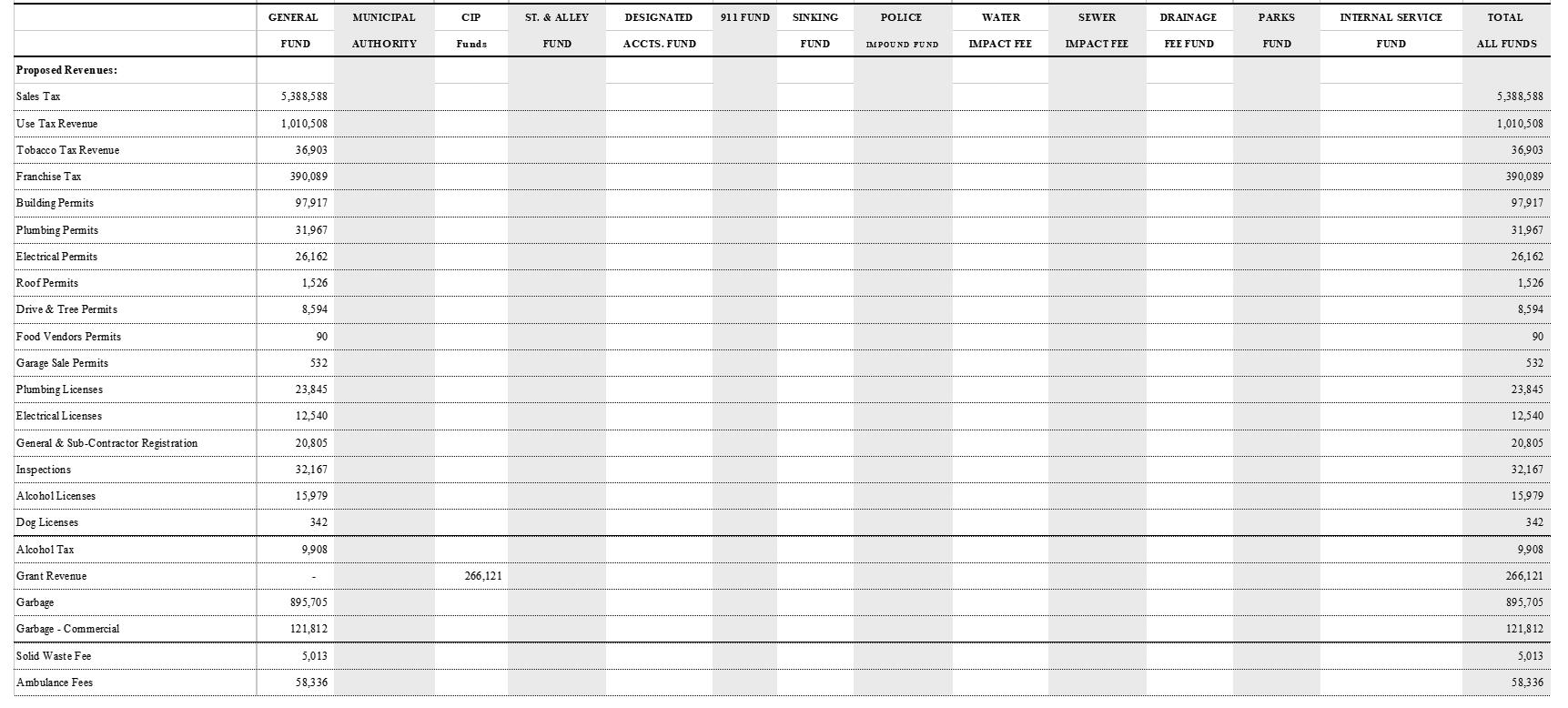 | | GENERAL FUND | MUNICIPAL AUTHORITY | CIP Funds | ST. & ALLEY FUND | DESIGNATED ACCTS. FUND | 911 FUND | SINKING FUND | POLICE IMPOUND FUND | WATER IMPACT FEE | SEWER IMPACT FEE | DRAINAGE FEE FUND | PARKS FUND | INTERNAL SERVICE FUND | TOTAL ALL FUNDS |
|---|---|---|---|---|---|---|---|---|---|---|---|---|---|---|
| Proposed Revenues: | | | | | | | | | | | | | | |
| Sales Tax | 5,388,588 | | | | | | | | | | | | | 5,388,588 |
| Use Tax Revenue | 1,010,508 | | | | | | | | | | | | | 1,010,508 |
| Tobacco Tax Revenue | 36,903 | | | | | | | | | | | | | 36,903 |
| Franchise Tax | 390,089 | | | | | | | | | | | | | 390,089 |
| Building Permits | 97,917 | | | | | | | | | | | | | 97,917 |
| Plumbing Permits | 31,967 | | | | | | | | | | | | | 31,967 |
| Electrical Permits | 26,162 | | | | | | | | | | | | | 26,162 |
| Roof Permits | 1,526 | | | | | | | | | | | | | 1,526 |
| Drive & Tree Permits | 8,594 | | | | | | | | | | | | | 8,594 |
| Food Vendors Permits | 90 | | | | | | | | | | | | | 90 |
| Garage Sale Permits | 532 | | | | | | | | | | | | | 532 |
| Plumbing Licenses | 23,845 | | | | | | | | | | | | | 23,845 |
| Electrical Licenses | 12,540 | | | | | | | | | | | | | 12,540 |
| General & Sub-Contractor Registration | 20,805 | | | | | | | | | | | | | 20,805 |
| Inspections | 32,167 | | | | | | | | | | | | | 32,167 |
| Alcohol Licenses | 15,979 | | | | | | | | | | | | | 15,979 |
| Dog Licenses | 342 | | | | | | | | | | | | | 342 |
| Alcohol Tax | 9,908 | | | | | | | | | | | | | 9,908 |
| Grant Revenue | - | | 266,121 | | | | | | | | | | | 266,121 |
| Garbage | 895,705 | | | | | | | | | | | | | 895,705 |
| Garbage - Commercial | 121,812 | | | | | | | | | | | | | 121,812 |
| Solid Waste Fee | 5,013 | | | | | | | | | | | | | 5,013 |
| Ambulance Fees | 58,336 | | | | | | | | | | | | | 58,336 |